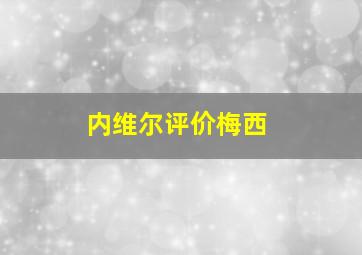 内维尔评价梅西